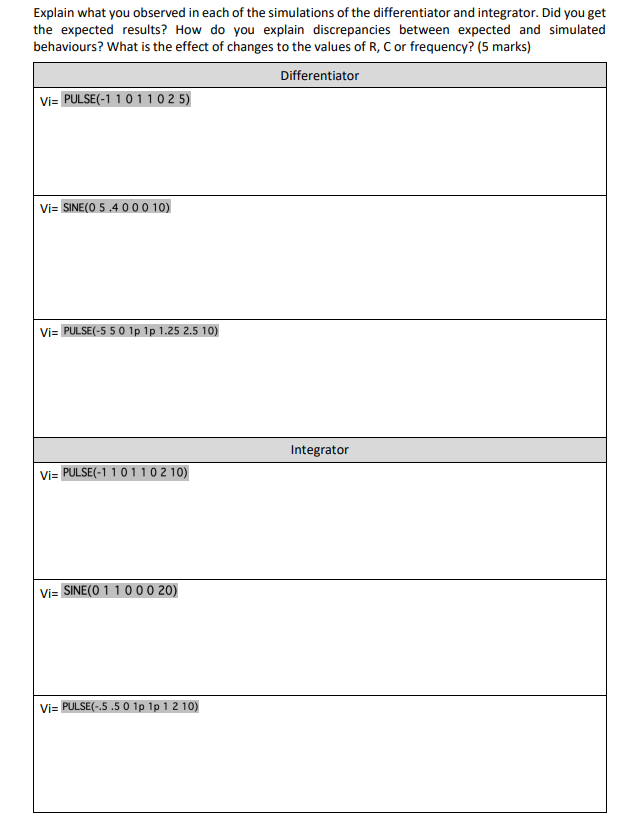 Explain what you observed in each of the simulations of the differentiator and integrator. Did you get the expected results? How do you explain discrepancies between expected and simulated behaviours? What is the effect of changes to the values of R, C or frequency? (5 marks)

| Differentiator |
|---|
| Vi= PULSE(-1 1 0 1 1 0 2 5) |
| Vi= SINE(0 5 .4 0 0 0 10) |
| Vi= PULSE(-5 5 0 1p 1p 1.25 2.5 10) |
| Integrator |
| Vi= PULSE(-1 1 0 1 1 0 2 10) |
| Vi= SINE(0 1 1 0 0 0 20) |
| Vi= PULSE(-.5 .5 0 1p 1p 1 2 10) |